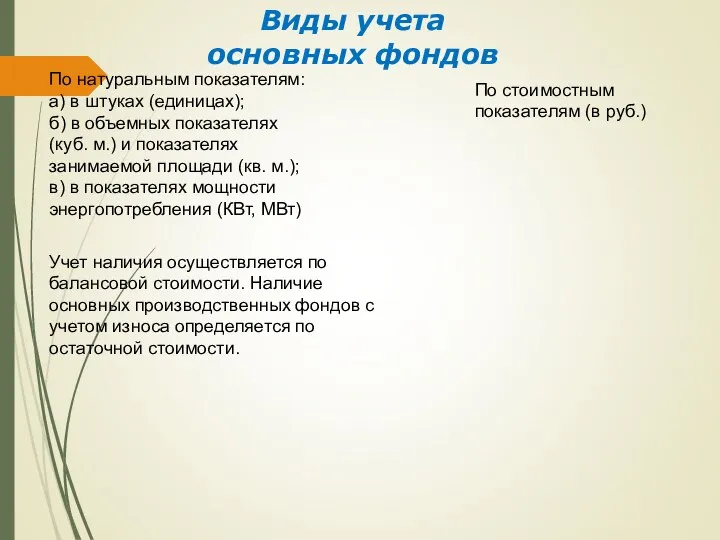 Виды учета основных фондов

По натуральным показателям:
а) в штуках (единицах);
б) в объемных показателях (куб. м.) и показателях занимаемой площади (кв. м.);
в) в показателях мощности энергопотребления (КВт, МВт)

Учет наличия осуществляется по балансовой стоимости. Наличие основных производственных фондов с учетом износа определяется по остаточной стоимости.

По стоимостным показателям (в руб.)